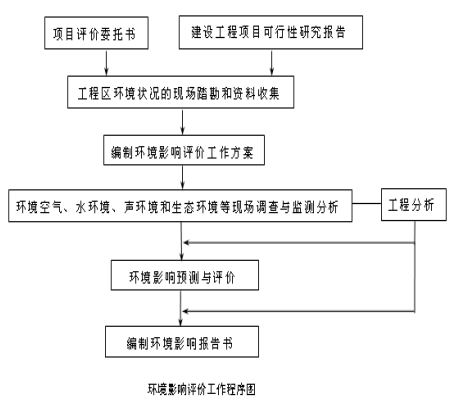 项目评价委托书

建设工程项目可行性研究报告

工程区环境状况的现场踏勘和资料收集

编制环境影响评价工作方案

环境空气、水环境、声环境和生态环境等现场调查与监测分析

工程分析

环境影响预测与评价

编制环境影响报告书

环境影响评价工作程序图